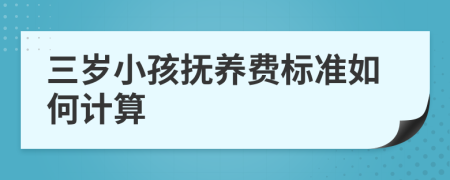 三岁小孩抚养费标准如何计算